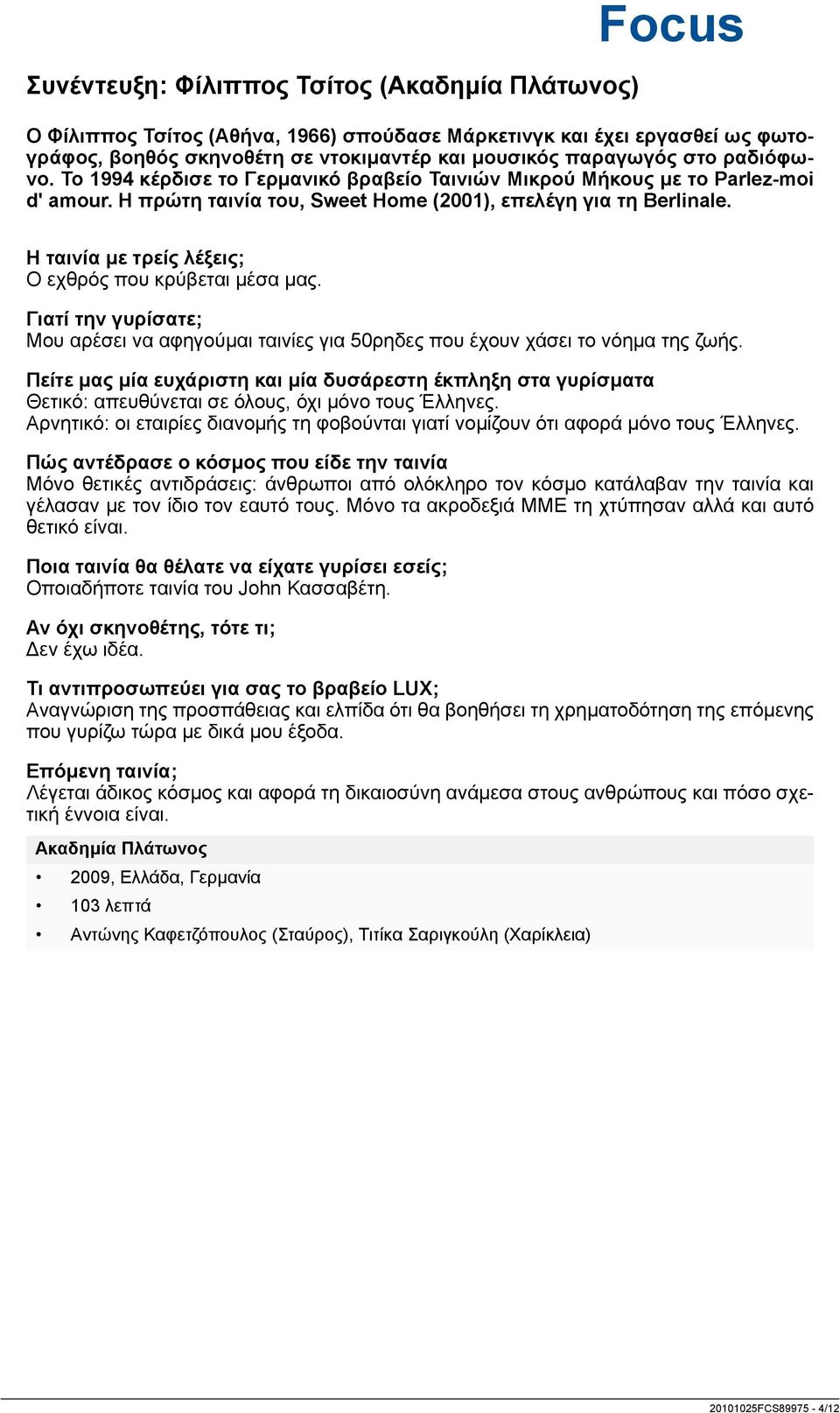 Focus

Συνέντευξη: Φίλιππος Τσίτος (Ακαδημία Πλάτωνος)

Ο Φίλιππος Τσίτος (Αθήνα, 1966) σπούδασε Μάρκετινγκ και έχει εργασθεί ως φωτογράφος, βοηθός σκηνοθέτη σε ντοκιμαντέρ και μουσικός παραγωγός στο ραδιόφωνο. Το 1994 κέρδισε το Γερμανικό βραβείο Ταινιών Μικρού Μήκους με το Parlez-moi d' amour. Η πρώτη ταινία του, Sweet Home (2001), επελέγη για τη Berlinale.

Η ταινία με τρείς λέξεις;
Ο εχθρός που κρύβεται μέσα μας.

Γιατί την γυρίσατε;
Μου αρέσει να αφηγούμαι ταινίες για 50ρηδες που έχουν χάσει το νόημα της ζωής.

Πείτε μας μία ευχάριστη και μία δυσάρεστη έκπληξη στα γυρίσματα
Θετικό: απευθύνεται σε όλους, όχι μόνο τους Έλληνες.
Αρνητικό: οι εταιρίες διανομής τη φοβούνται γιατί νομίζουν ότι αφορά μόνο τους Έλληνες.

Πώς αντέδρασε ο κόσμος που είδε την ταινία
Μόνο θετικές αντιδράσεις: άνθρωποι από ολόκληρο τον κόσμο κατάλαβαν την ταινία και γέλασαν με τον ίδιο τον εαυτό τους. Μόνο τα ακροδεξιά ΜΜΕ τη χτύπησαν αλλά και αυτό θετικό είναι.

Ποια ταινία θα θέλατε να είχατε γυρίσει εσείς;
Οποιαδήποτε ταινία του John Κασσαβέτη.

Αν όχι σκηνοθέτης, τότε τι;
Δεν έχω ιδέα.

Τι αντιπροσωπεύει για σας το βραβείο LUX;
Αναγνώριση της προσπάθειας και ελπίδα ότι θα βοηθήσει τη χρηματοδότηση της επόμενης που γυρίζω τώρα με δικά μου έξοδα.

Επόμενη ταινία;
Λέγεται άδικος κόσμος και αφορά τη δικαιοσύνη ανάμεσα στους ανθρώπους και πόσο σχετική έννοια είναι.

Ακαδημία Πλάτωνος
• 2009, Ελλάδα, Γερμανία
• 103 λεπτά
• Αντώνης Καφετζόπουλος (Σταύρος), Τιτίκα Σαριγκούλη (Χαρίκλεια)

20101025FCS89975 - 4/12